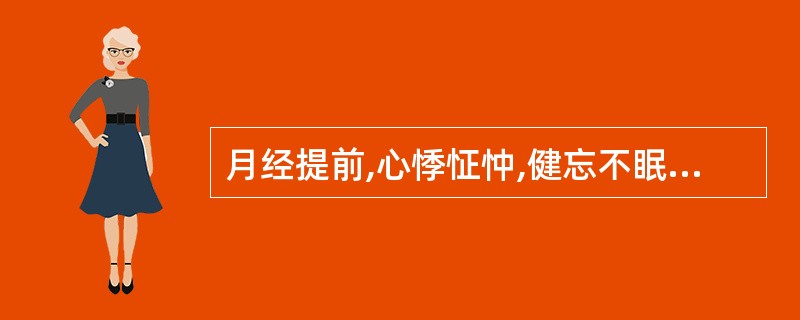 月经提前,心悸怔忡,健忘不眠...